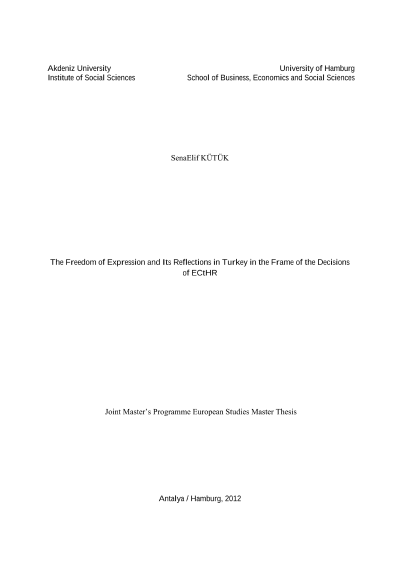 Akdeniz University
Institute of Social Sciences

University of Hamburg
School of Business, Economics and Social Sciences

SenaElif KÜTÜK

The Freedom of Expression and Its Reflections in Turkey in the Frame of the Decisions of ECtHR

Joint Master's Programme European Studies Master Thesis

Antalya / Hamburg, 2012